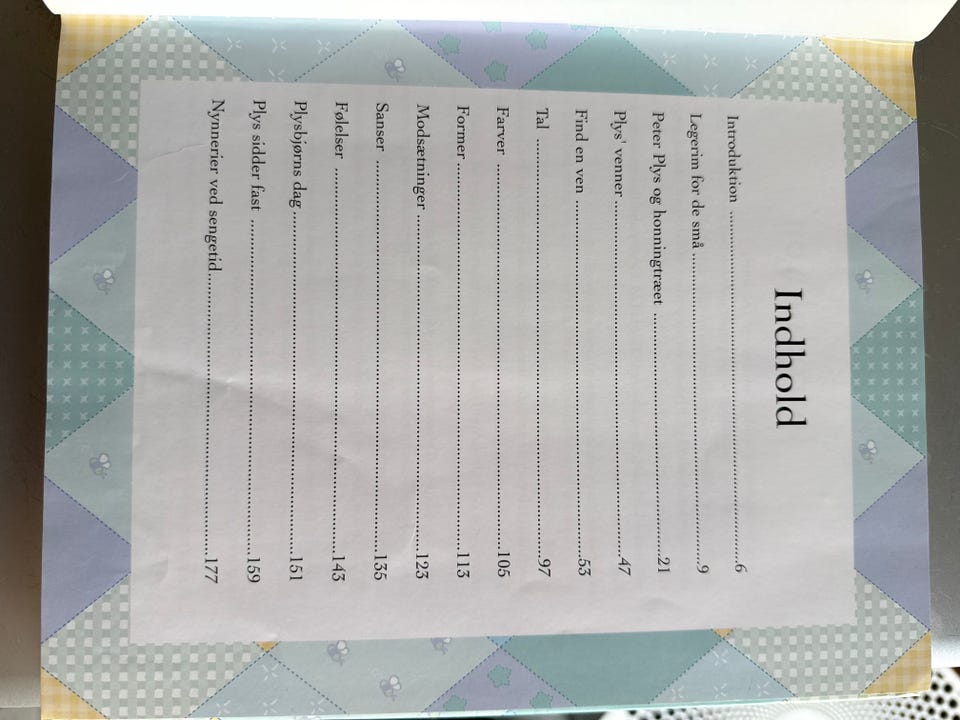 Indhold

Introduktion 6
Legerim for de små 9
Peter Plys og honningtræet 21
Plys' venner 47
Find en ven 53
Tal 97
Farver 105
Former 113
Modsætninger 123
Sanser 135
Følelser 143
Plysbjørns dag 151
Plys sidder fast 159
Nynnerier ved sengetid 177